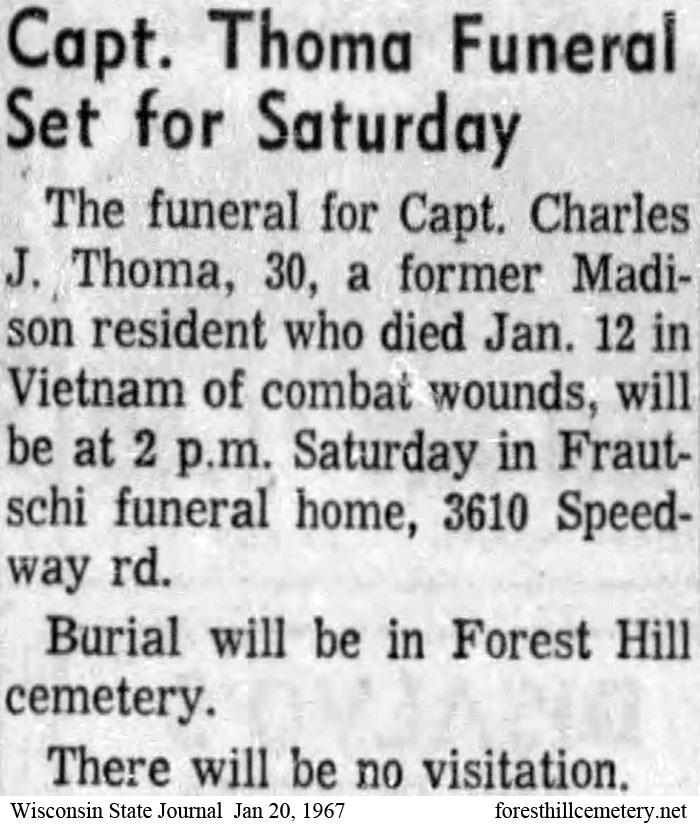 Capt. Thoma Funeral Set for Saturday

The funeral for Capt. Charles J. Thoma, 30, a former Madison resident who died Jan. 12 in Vietnam of combat wounds, will be at 2 p.m. Saturday in Frautschi funeral home, 3610 Speedway rd.

Burial will be in Forest Hill cemetery.

There will be no visitation.

Wisconsin State Journal Jan 20, 1967 foresthillcemetery.net